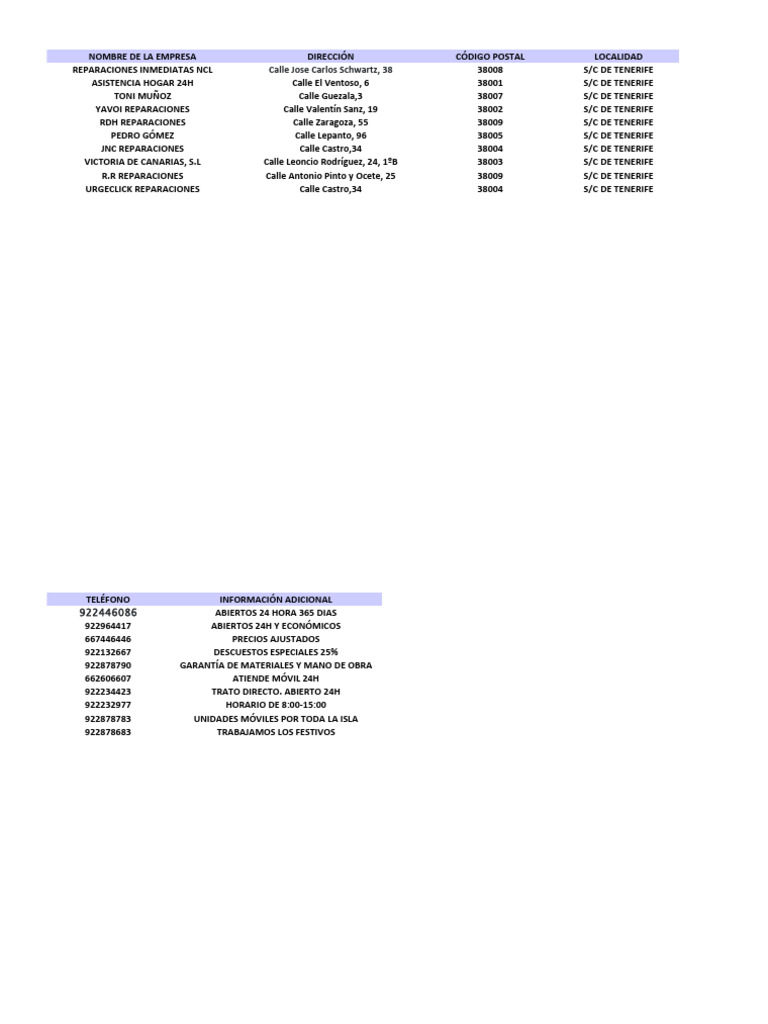 | NOMBRE DE LA EMPRESA | DIRECCIÓN | CÓDIGO POSTAL | LOCALIDAD |
|---|---|---|---|
| REPARACIONES INMEDIATAS NCL | Calle Jose Carlos Schwartz, 38 | 38008 | S/C DE TENERIFE |
| ASISTENCIA HOGAR 24H | Calle El Ventoso, 6 | 38001 | S/C DE TENERIFE |
| TONI MUÑOZ | Calle Guezala,3 | 38007 | S/C DE TENERIFE |
| YAVOI REPARACIONES | Calle Valentín Sanz, 19 | 38002 | S/C DE TENERIFE |
| RDH REPARACIONES | Calle Zaragoza, 55 | 38009 | S/C DE TENERIFE |
| PEDRO GÓMEZ | Calle Lepanto, 96 | 38005 | S/C DE TENERIFE |
| JNC REPARACIONES | Calle Castro,34 | 38004 | S/C DE TENERIFE |
| VICTORIA DE CANARIAS, S.L | Calle Leoncio Rodríguez, 24, 1ºB | 38003 | S/C DE TENERIFE |
| R.R REPARACIONES | Calle Antonio Pinto y Ocete, 25 | 38009 | S/C DE TENERIFE |
| URGECLICK REPARACIONES | Calle Castro,34 | 38004 | S/C DE TENERIFE |

| TELÉFONO | INFORMACIÓN ADICIONAL |
|---|---|
| 922446086 | ABIERTOS 24 HORA 365 DIAS |
| 922964417 | ABIERTOS 24H Y ECONÓMICOS |
| 667446446 | PRECIOS AJUSTADOS |
| 922132667 | DESCUESTOS ESPECIALES 25% |
| 922878790 | GARANTÍA DE MATERIALES Y MANO DE OBRA |
| 662606607 | ATIENDE MÓVIL 24H |
| 922234423 | TRATO DIRECTO. ABIERTO 24H |
| 922232977 | HORARIO DE 8:00-15:00 |
| 922878783 | UNIDADES MÓVILES POR TODA LA ISLA |
| 922878683 | TRABAJAMOS LOS FESTIVOS |